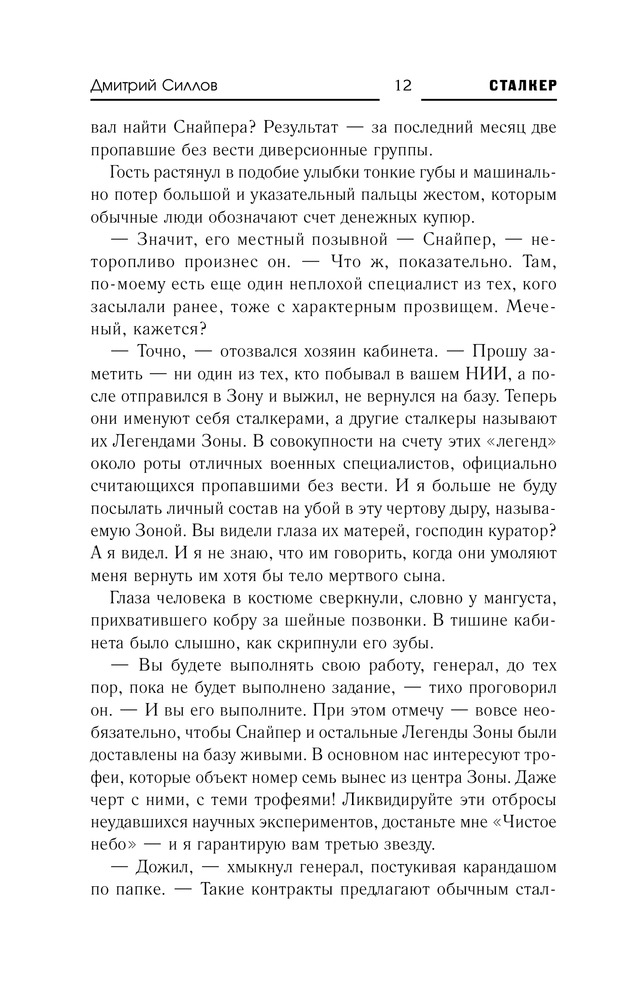 Дмитрий Силлов 12 СТАЛКЕР

вал найти Снайпера? Результат — за последний месяц две пропавшие без вести диверсионные группы.

Гость растянул в подобие улыбки тонкие губы и машинально потер большой и указательный пальцы жестом, которым обычные люди обозначают счет денежных купюр.

— Значит, его местный позывной — Снайпер, — неторопливо произнес он. — Что ж, показательно. Там, по-моему есть еще один неплохой специалист из тех, кого засылали ранее, тоже с характерным прозвищем. Меченый, кажется?

— Точно, — отозвался хозяин кабинета. — Прошу заметить — ни один из тех, кто побывал в вашем НИИ, а после отправился в Зону и выжил, не вернулся на базу. Теперь они именуют себя сталкерами, а другие сталкеры называют их Легендами Зоны. В совокупности на счету этих «легенд» около роты отличных военных специалистов, официально считающихся пропавшими без вести. И я больше не буду посылать личный состав на убой в эту чертову дыру, называемую Зоной. Вы видели глаза их матерей, господин куратор? А я видел. И я не знаю, что им говорить, когда они умоляют меня вернуть им хотя бы тело мертвого сына.

Глаза человека в костюме сверкнули, словно у мангуста, прихватившего кобру за шейные позвонки. В тишине кабинета было слышно, как скрипнули его зубы.

— Вы будете выполнять свою работу, генерал, до тех пор, пока не будет выполнено задание, — тихо проговорил он. — И вы его выполните. При этом отмечу — вовсе необязательно, чтобы Снайпер и остальные Легенды Зоны были доставлены на базу живыми. В основном нас интересуют трофеи, которые объект номер семь вынес из центра Зоны. Даже черт с ними, с теми трофеями! Ликвидируйте эти отбросы неудавшихся научных экспериментов, достаньте мне «Чистое небо» — и я гарантирую вам третью звезду.

— Дожил, — хмыкнул генерал, постукивая карандашом по папке. — Такие контракты предлагают обычным стал-